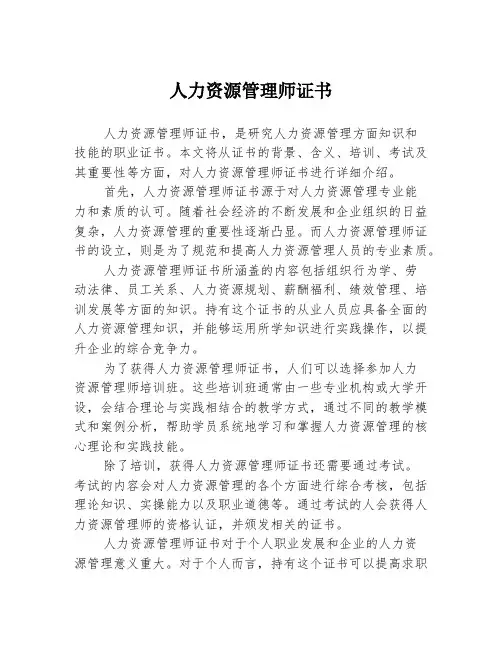 人力资源管理师证书

人力资源管理师证书，是研究人力资源管理方面知识和技能的职业证书。本文将从证书的背景、含义、培训、考试及其重要性等方面，对人力资源管理师证书进行详细介绍。

首先，人力资源管理师证书源于对人力资源管理专业能力和素质的认可。随着社会经济的不断发展和企业组织的日益复杂，人力资源管理的重要性逐渐凸显。而人力资源管理师证书的设立，则是为了规范和提高人力资源管理人员的专业素质。

人力资源管理师证书所涵盖的内容包括组织行为学、劳动法律、员工关系、人力资源规划、薪酬福利、绩效管理、培训发展等方面的知识。持有这个证书的从业人员应具备全面的人力资源管理知识，并能够运用所学知识进行实践操作，以提升企业的综合竞争力。

为了获得人力资源管理师证书，人们可以选择参加人力资源管理师培训班。这些培训班通常由一些专业机构或大学开设，会结合理论与实践相结合的教学方式，通过不同的教学模式和案例分析，帮助学员系统地学习和掌握人力资源管理的核心理论和实践技能。

除了培训，获得人力资源管理师证书还需要通过考试。考试的内容会对人力资源管理的各个方面进行综合考核，包括理论知识、实操能力以及职业道德等。通过考试的人会获得人力资源管理师的资格认证，并颁发相关的证书。

人力资源管理师证书对于个人职业发展和企业的人力资源管理意义重大。对于个人而言，持有这个证书可以提高求职